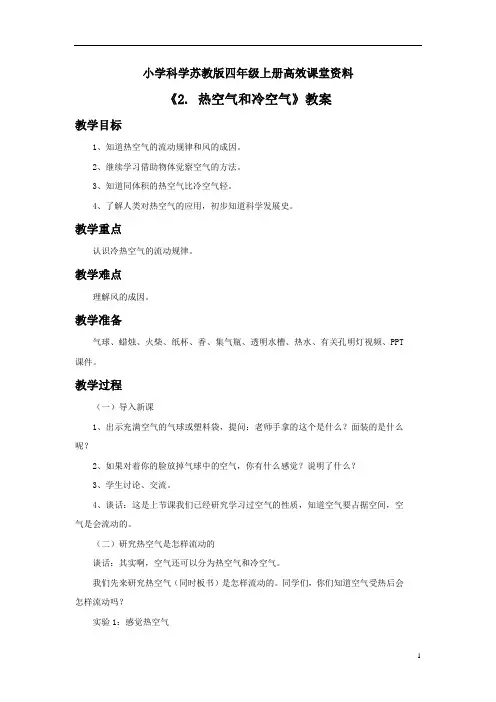 小学科学苏教版四年级上册高效课堂资料

《2. 热空气和冷空气》教案

教学目标

1、知道热空气的流动规律和风的成因。

2、继续学习借助物体觉察空气的方法。

3、知道同体积的热空气比冷空气轻。

4、了解人类对热空气的应用，初步知道科学发展史。

教学重点

认识冷热空气的流动规律。

教学难点

理解风的成因。

教学准备

气球、蜡烛、火柴、纸杯、香、集气瓶、透明水槽、热水、有关孔明灯视频、PPT课件。

教学过程

（一）导入新课

1、出示充满空气的气球或塑料袋，提问：老师手拿的这个是什么？面装的是什么呢？

2、如果对着你的脸放掉气球中的空气，你有什么感觉？说明了什么？

3、学生讨论、交流。

4、谈话：这是上节课我们已经研究学习过空气的性质，知道空气要占据空间，空气是会流动的。

（二）研究热空气是怎样流动的

谈话：其实啊，空气还可以分为热空气和冷空气。

我们先来研究热空气（同时板书）是怎样流动的。同学们，你们知道空气受热后会怎样流动吗？

实验1：感觉热空气

1